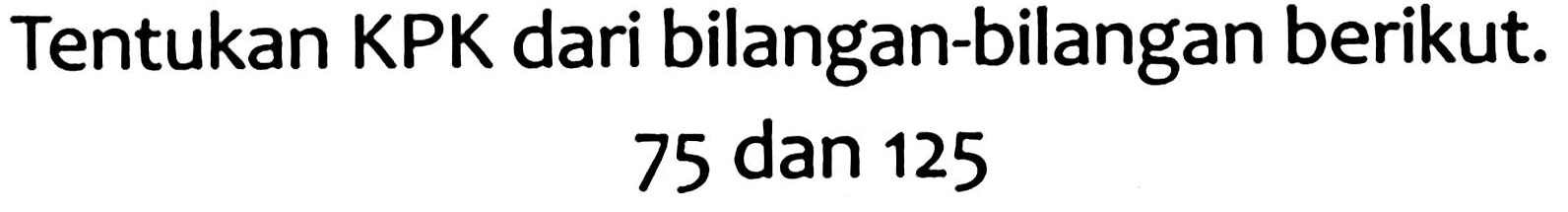 Tentukan KPK dari bilangan-bilangan berikut.

75 dan 125